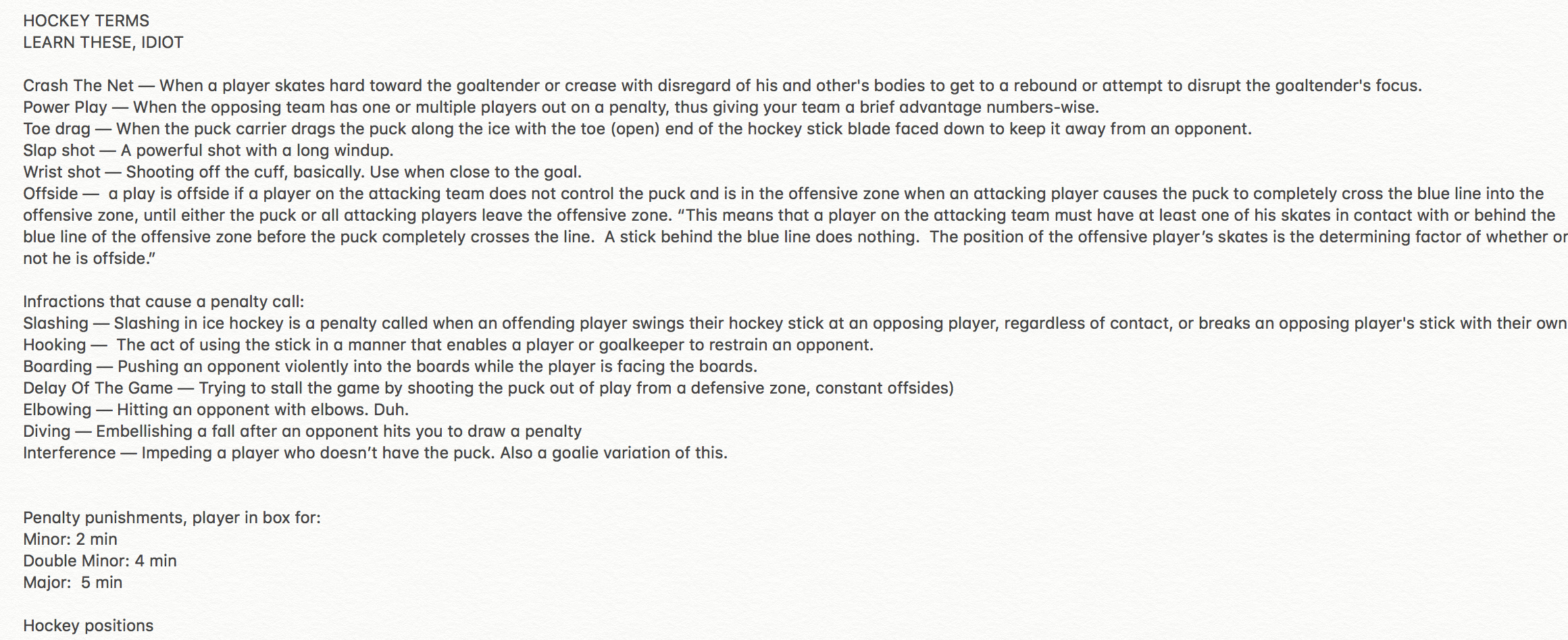 HOCKEY TERMS
LEARN THESE, IDIOT

Crash The Net — When a player skates hard toward the goaltender or crease with disregard of his and other's bodies to get to a rebound or attempt to disrupt the goaltender's focus.
Power Play — When the opposing team has one or multiple players out on a penalty, thus giving your team a brief advantage numbers-wise.
Toe drag — When the puck carrier drags the puck along the ice with the toe (open) end of the hockey stick blade faced down to keep it away from an opponent.
Slap shot — A powerful shot with a long windup.
Wrist shot — Shooting off the cuff, basically. Use when close to the goal.
Offside — a play is offside if a player on the attacking team does not control the puck and is in the offensive zone when an attacking player causes the puck to completely cross the blue line into the offensive zone, until either the puck or all attacking players leave the offensive zone. "This means that a player on the attacking team must have at least one of his skates in contact with or behind the blue line of the offensive zone before the puck completely crosses the line. A stick behind the blue line does nothing. The position of the offensive player's skates is the determining factor of whether or not he is offside."

Infractions that cause a penalty call:
Slashing — Slashing in ice hockey is a penalty called when an offending player swings their hockey stick at an opposing player, regardless of contact, or breaks an opposing player's stick with their own
Hooking — The act of using the stick in a manner that enables a player or goalkeeper to restrain an opponent.
Boarding — Pushing an opponent violently into the boards while the player is facing the boards.
Delay Of The Game — Trying to stall the game by shooting the puck out of play from a defensive zone, constant offsides)
Elbowing — Hitting an opponent with elbows. Duh.
Diving — Embellishing a fall after an opponent hits you to draw a penalty
Interference — Impeding a player who doesn't have the puck. Also a goalie variation of this.

Penalty punishments, player in box for:
Minor: 2 min
Double Minor: 4 min
Major: 5 min

Hockey positions